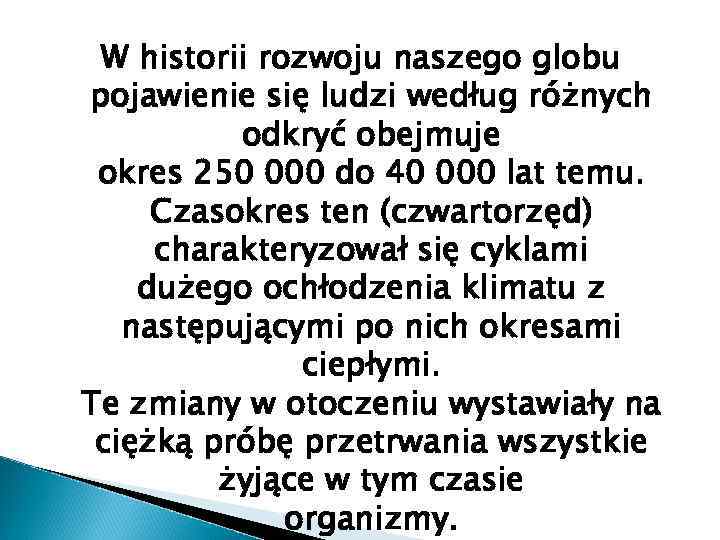 W historii rozwoju naszego globu pojawienie się ludzi według różnych odkryć obejmuje okres 250 000 do 40 000 lat temu. Czasokres ten (czwartorzęd) charakteryzował się cyklami dużego ochłodzenia klimatu z następującymi po nich okresami ciepłymi.
Te zmiany w otoczeniu wystawiały na ciężką próbę przetrwania wszystkie żyjące w tym czasie organizmy.